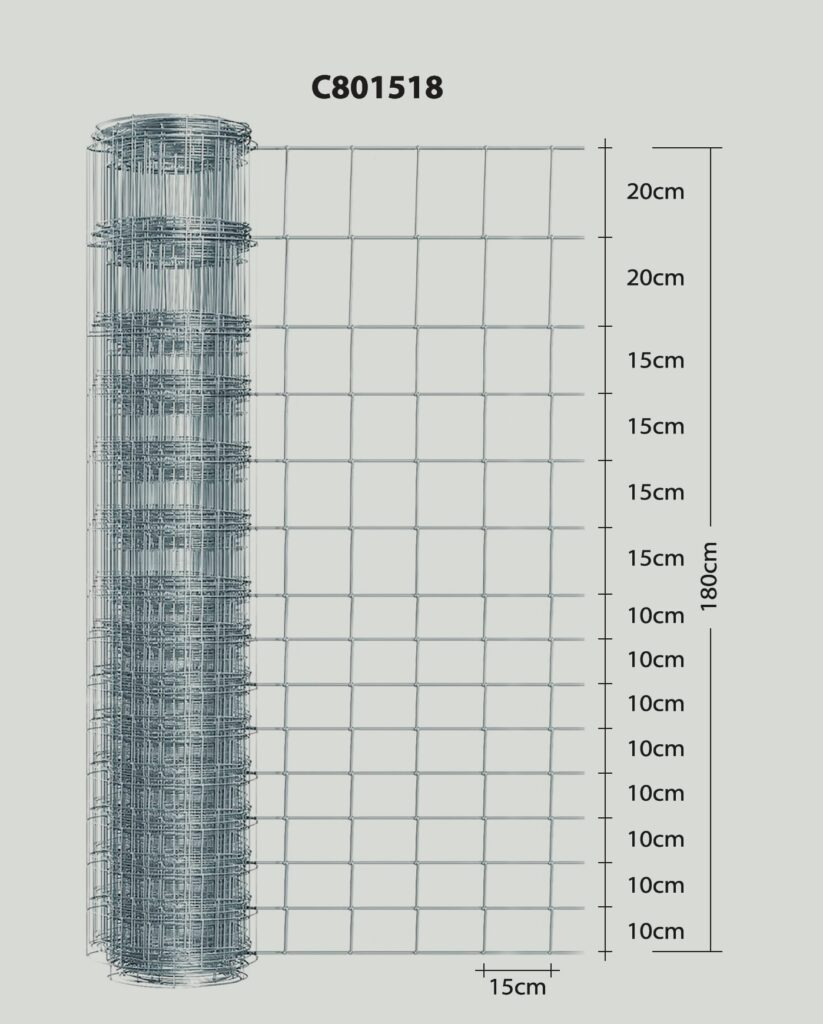 C801518

20cm
20cm
15cm
15cm
15cm
15cm
10cm
10cm
10cm
10cm
10cm
10cm
10cm
10cm

180cm

15cm